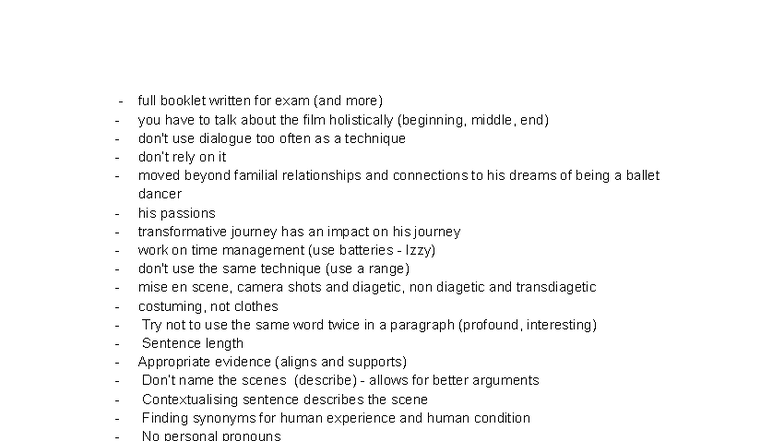 - full booklet written for exam (and more)
- you have to talk about the film holistically (beginning, middle, end)
- don't use dialogue too often as a technique
- don't rely on it
- moved beyond familial relationships and connections to his dreams of being a ballet dancer
- his passions
- transformative journey has an impact on his journey
- work on time management (use batteries - Izzy)
- don't use the same technique (use a range)
- mise en scene, camera shots and diagetic, non diagetic and transdiagetic
- costuming, not clothes
- Try not to use the same word twice in a paragraph (profound, interesting)
- Sentence length
- Appropriate evidence (aligns and supports)
- Don't name the scenes (describe) - allows for better arguments
- Contextualising sentence describes the scene
- Finding synonyms for human experience and human condition
- No personal pronouns